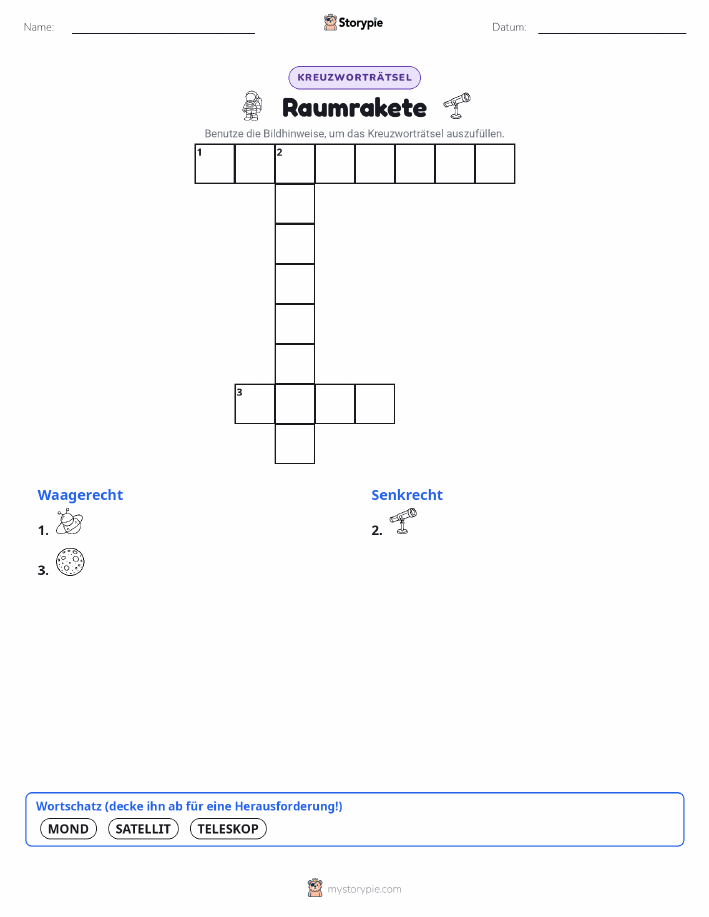 Name:

Storypie

Datum:

KREUZWORTRÄTSEL

Raumrakete

Benutze die Bildhinweise, um das Kreuzworträtsel auszufüllen.

1 2

3

Waagerecht

1.

3.

Senkrecht

2.

Wortschatz (decke ihn ab für eine Herausforderung!)

MOND SATELLIT TELESKOP

mystorypie.com